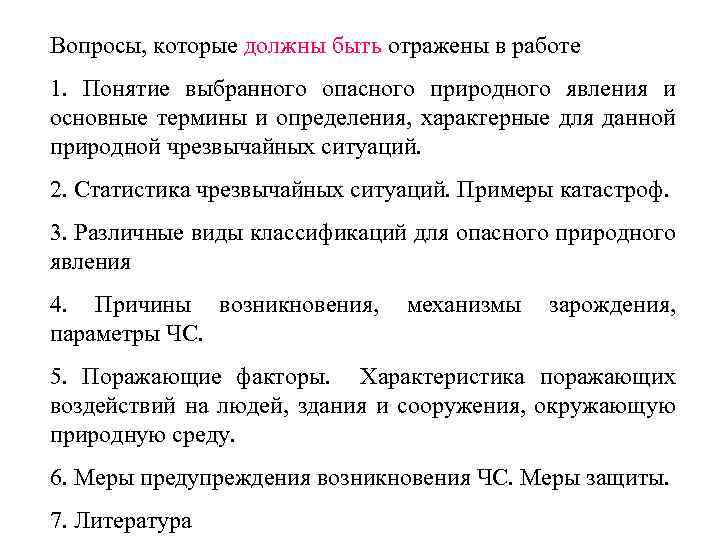 Вопросы, которые должны быть отражены в работе

1. Понятие выбранного опасного природного явления и основные термины и определения, характерные для данной природной чрезвычайных ситуаций.

2. Статистика чрезвычайных ситуаций. Примеры катастроф.

3. Различные виды классификаций для опасного природного явления

4. Причины возникновения, механизмы зарождения, параметры ЧС.

5. Поражающие факторы. Характеристика поражающих воздействий на людей, здания и сооружения, окружающую природную среду.

6. Меры предупреждения возникновения ЧС. Меры защиты.

7. Литература